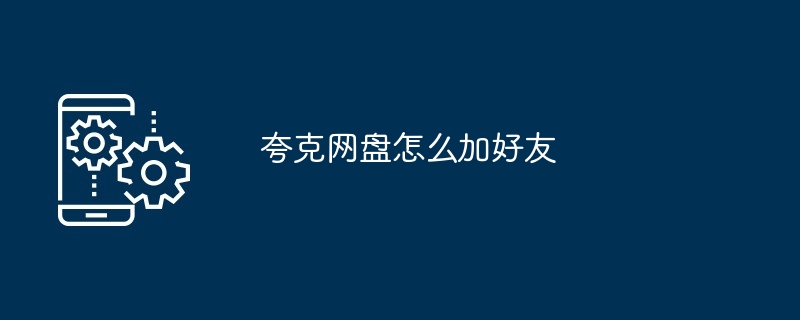 夸克网盘怎么加好友